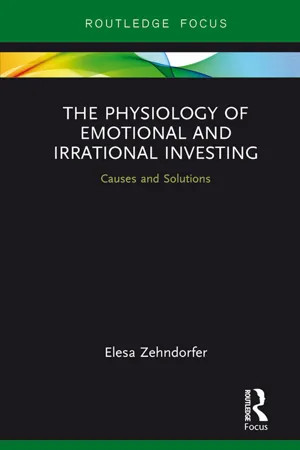 ROUTLEDGE FOCUS

THE PHYSIOLOGY OF EMOTIONAL AND IRRATIONAL INVESTING

Causes and Solutions

Elesa Zehndorfer

ROUTLEDGE

Focus